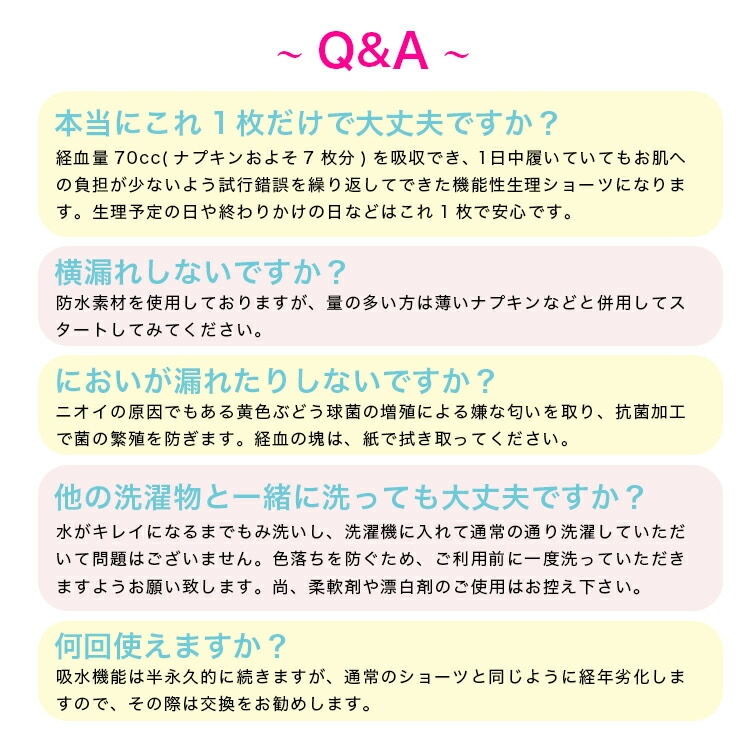 ~ Q&A ~

本当にこれ1枚だけで大丈夫ですか？

経血量70cc(ナプキンおよそ7枚分)を吸収でき、1日中履いていてもお肌への負担が少ないよう試行錯誤を繰り返してできた機能性生理ショーツになります。生理予定の日や終わりかけの日などはこれ1枚で安心です。

横漏れしないですか？

防水素材を使用しておりますが、量の多い方は薄いナプキンなどと併用してスタートしてみてください。

においが漏れたりしないですか？

ニオイの原因でもある黄色ぶどう球菌の増殖による嫌な匂いを取り、抗菌加工で菌の繁殖を防ぎます。経血の塊は、紙で拭き取ってください。

他の洗濯物と一緒に洗っても大丈夫ですか？

水がキレイになるまでもみ洗いし、洗濯機に入れて通常の通り洗濯していただいて問題はございません。色落ちを防ぐため、ご利用前に一度洗っていただきますようお願い致します。尚、柔軟剤や漂白剤のご使用はお控え下さい。

何回使えますか？

吸水機能は半永久的に続きますが、通常のショーツと同じように経年劣化しますので、その際は交換をお勧めします。